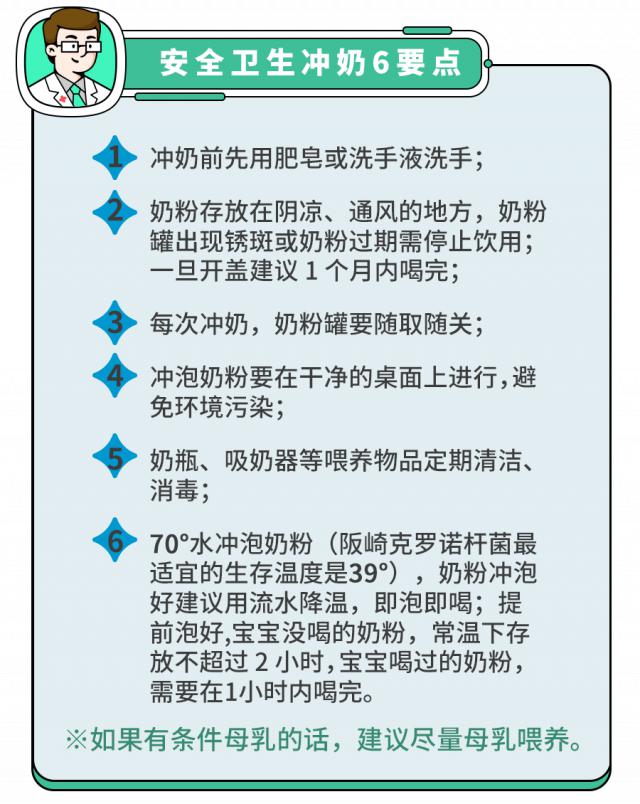 安全卫生冲奶6要点

1 冲奶前先用肥皂或洗手液洗手；

2 奶粉存放在阴凉、通风的地方，奶粉罐出现锈斑或奶粉过期需停止饮用；一旦开盖建议1个月内喝完；

3 每次冲奶，奶粉罐要随取随关；

4 冲泡奶粉要在干净的桌面上进行，避免环境污染；

5 奶瓶、吸奶器等喂养物品定期清洁、消毒；

6 70°水冲泡奶粉（阪崎克罗诺杆菌最适宜的生存温度是39°），奶粉冲泡好建议用流水降温，即泡即喝；提前泡好，宝宝没喝的奶粉，常温下存放不超过2小时，宝宝喝过的奶粉，需要在1小时内喝完。

※如果有条件母乳的话，建议尽量母乳喂养。